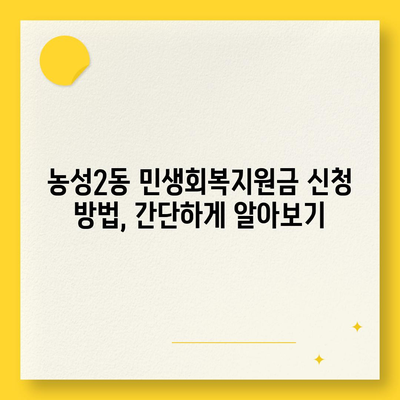 농성2동 민생회복지원금 신청 방법, 간단하게 알아보기